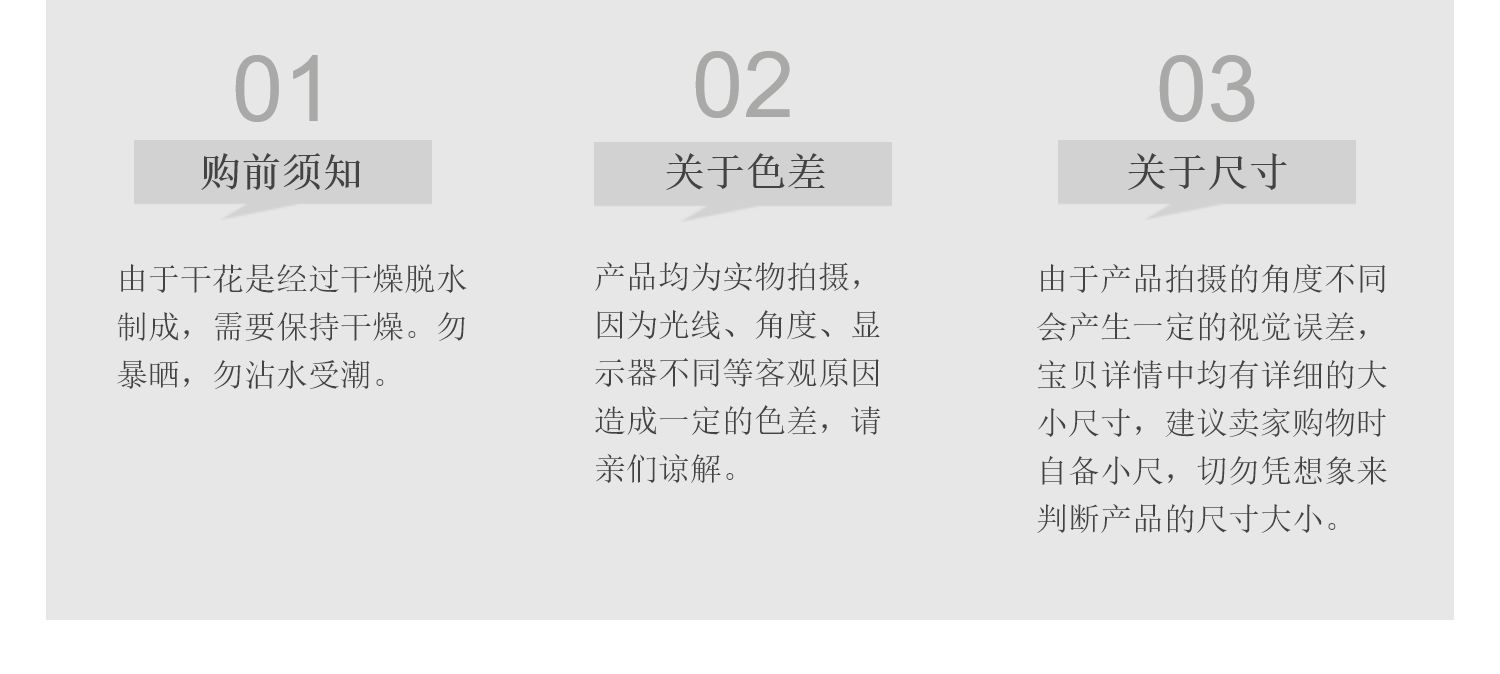 01

购前须知

由于干花是经过干燥脱水制成，需要保持干燥。勿暴晒，勿沾水受潮。

02

关于色差

产品均为实物拍摄，因为光线、角度、显示器不同等客观原因造成一定的色差，请亲们谅解。

03

关于尺寸

由于产品拍摄的角度不同会产生一定的视觉误差，宝贝详情中均有详细的大小尺寸，建议卖家购物时自备小尺，切勿凭想象来判断产品的尺寸大小。